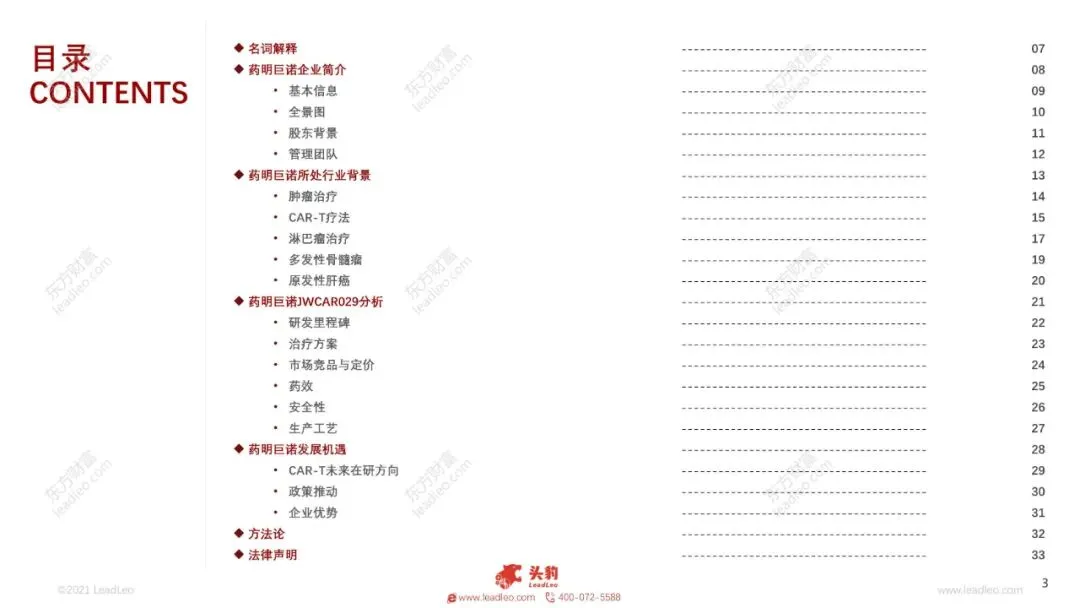 目录
CONTENTS

◆ 名词解释 ---------------------------------------- 07
◆ 药明巨诺企业简介 ---------------------------------------- 08
• 基本信息 ---------------------------------------- 09
• 全景图 ---------------------------------------- 10
• 股东背景 ---------------------------------------- 11
• 管理团队 ---------------------------------------- 12
◆ 药明巨诺所处行业背景 ---------------------------------------- 13
• 肿瘤治疗 ---------------------------------------- 14
• CAR-T疗法 ---------------------------------------- 15
• 淋巴瘤治疗 ---------------------------------------- 17
• 多发性骨髓瘤 ---------------------------------------- 19
• 原发性肝癌 ---------------------------------------- 20
◆ 药明巨诺JWCAR029分析 ---------------------------------------- 21
• 研发里程碑 ---------------------------------------- 22
• 治疗方案 ---------------------------------------- 23
• 市场竞品与定价 ---------------------------------------- 24
• 药效 ---------------------------------------- 25
• 安全性 ---------------------------------------- 26
• 生产工艺 ---------------------------------------- 27
◆ 药明巨诺发展机遇 ---------------------------------------- 28
• CAR-T未来在研方向 ---------------------------------------- 29
• 政策推动 ---------------------------------------- 30
• 企业优势 ---------------------------------------- 31
◆ 方法论 ---------------------------------------- 32
◆ 法律声明 ---------------------------------------- 33

东方财富 leadleo.com

©2021 LeadLeo
头豹 LeadLeo
www.leadleo.com 400-072-5588
www.leadleo.com
3